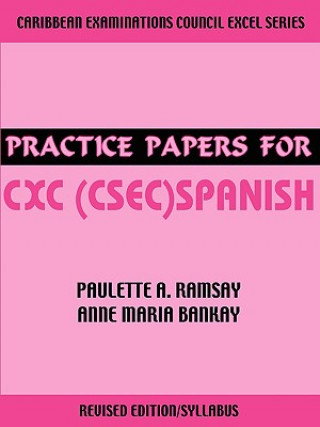 CARIBBEAN EXAMINATIONS COUNCIL EXCEL SERIES

PRACTICE PAPERS FOR

CXC (CSEC)SPANISH

PAULETTE A. RAMSAY
ANNE MARIA BANKAY

REVISED EDITION/SYLLABUS